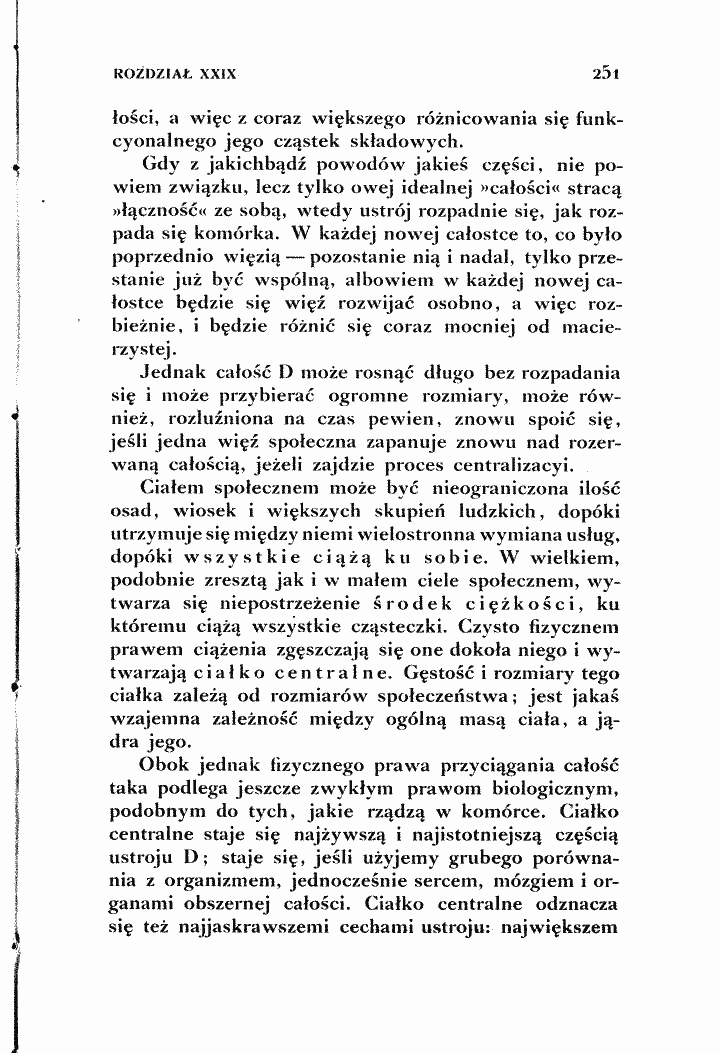 ROZDZIAŁ XXIX

251

łości, a więc z coraz większego różnicowania się funkcyonalnego jego cząstek składowych.

Gdy z jakichbądź powodów jakieś części, nie powiem związku, lecz tylko owej idealnej »całości« stracą »łączność« ze sobą, wtedy ustrój rozpadnie się, jak rozpada się komórka. W każdej nowej całostce to, co było poprzednio więzią — pozostanie nią i nadal, tylko przestanie już być wspólną, albowiem w każdej nowej całostce będzie się więź rozwijać osobno, a więc rozbieżnie, i będzie różnić się coraz mocniej od macierzystej.

Jednak całość D może rosnąć długo bez rozpadania się i może przybierać ogromne rozmiary, może również, rozluźniona na czas pewien, znowu spoić się, jeśli jedna więź społeczna zapanuje znowu nad rozerwaną całością, jeżeli zajdzie proces centralizacyi.

Ciałem społecznem może być nieograniczona ilość osad, wiosek i większych skupień ludzkich, dopóki utrzymuje się między niemi wielostronna wymiana usług, dopóki wszystkie ciążą ku sobie. W wielkiem, podobnie zresztą jak i w małem ciele społecznem, wytwarza się niepostrzeżenie środek ciężkości, ku któremu ciążą wszystkie cząsteczki. Czysto fizycznem prawem ciążenia zgęszczają się one dokoła niego i wytwarzają ciałko centralne. Gęstość i rozmiary tego ciałka zależą od rozmiarów społeczeństwa; jest jakaś wzajemna zależność między ogólną masą ciała, a jądra jego.

Obok jednak fizycznego prawa przyciągania całość taka podlega jeszcze zwykłym prawom biologicznym, podobnym do tych, jakie rządzą w komórce. Ciałko centralne staje się najżywszą i najistotniejszą częścią ustroju D; staje się, jeśli użyjemy grubego porównania z organizmem, jednocześnie sercem, mózgiem i organami obszernej całości. Ciałko centralne odznacza się też najjaskrawszemi cechami ustroju: największem